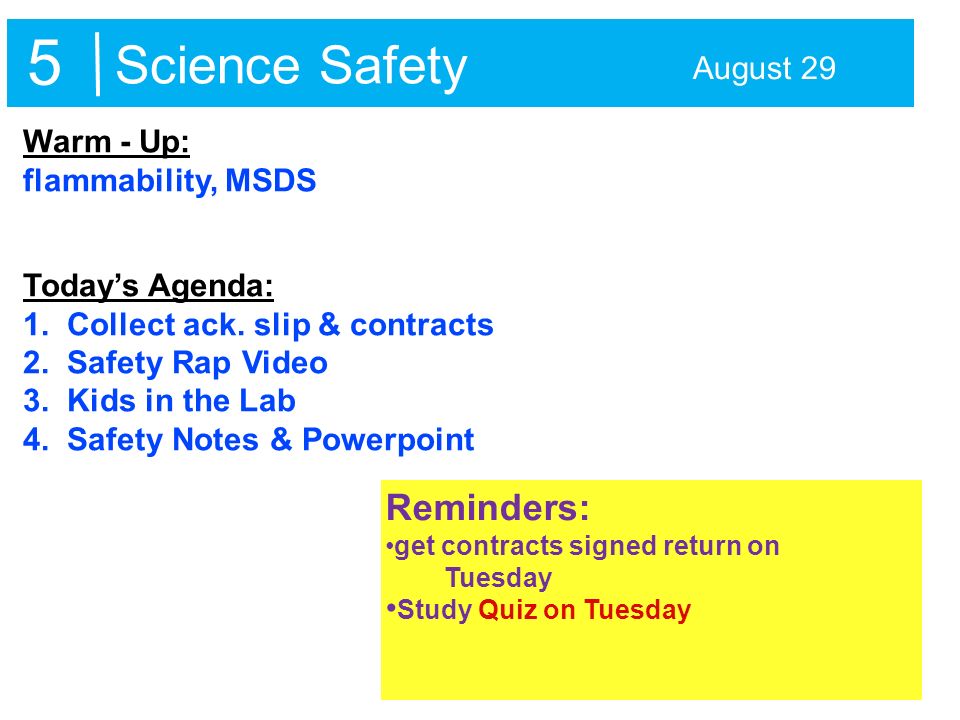 5 | Science Safety August 29

Warm - Up:
flammability, MSDS

Today's Agenda:
1. Collect ack. slip & contracts
2. Safety Rap Video
3. Kids in the Lab
4. Safety Notes & Powerpoint

Reminders:
•get contracts signed return on Tuesday
•Study Quiz on Tuesday